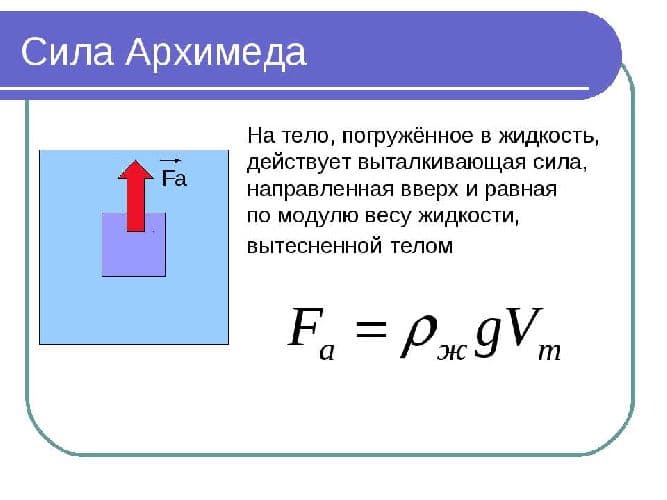 Сила Архимеда

$\vec{Fa}$

На тело, погружённое в жидкость, действует выталкивающая сила, направленная вверх и равная по модулю весу жидкости, вытесненной телом

$F_a = \rho_ж g V_т$